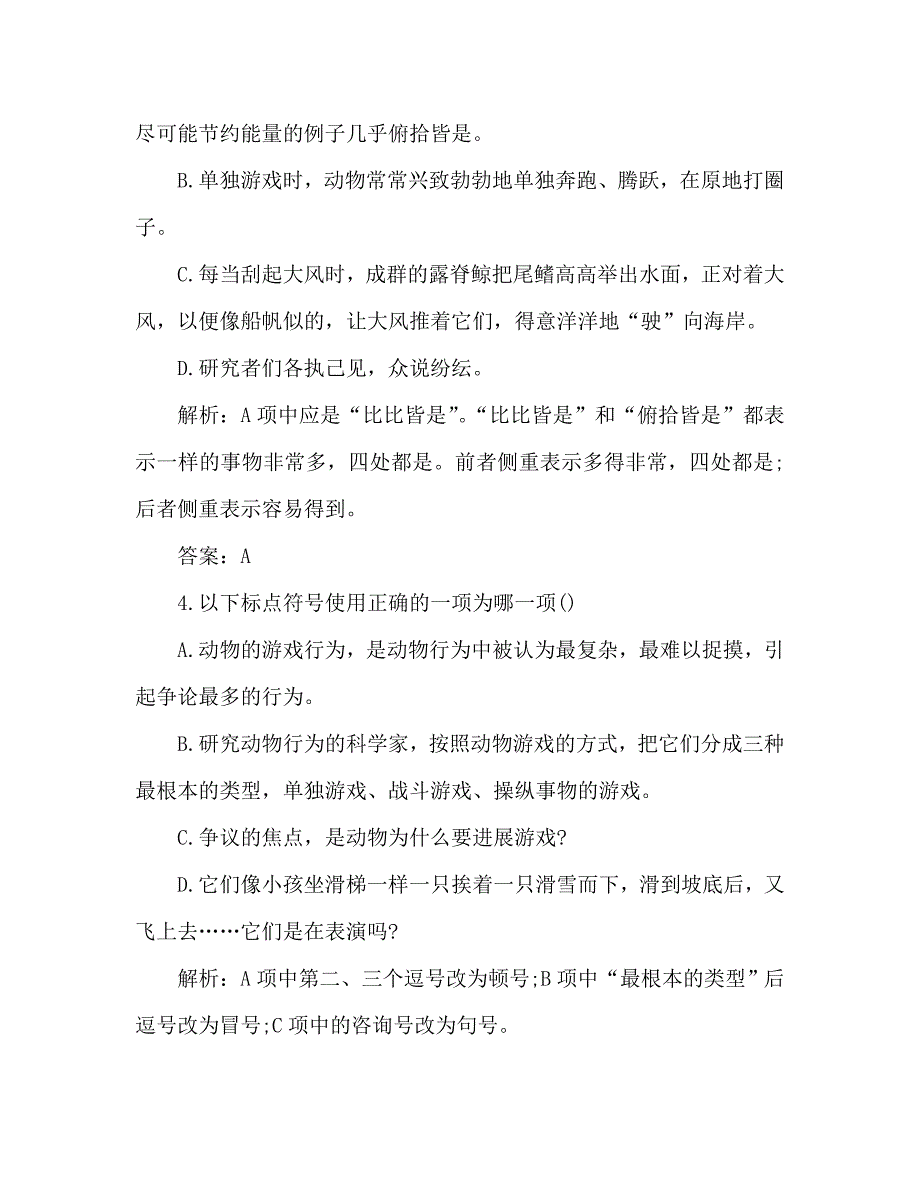 尽可能节约能量的例子几乎俯拾皆是。

B.单独游戏时，动物常常兴致勃勃地单独奔跑、腾跃，在原地打圈子。

C.每当刮起大风时，成群的露脊鲸把尾鳍高高举出水面，正对着大风，以便像船帆似的，让大风推着它们，得意洋洋地“驶”向海岸。

D.研究者们各执己见，众说纷纭。

解析：A 项中应是“比比皆是”。“比比皆是”和“俯拾皆是”都表示一样的事物非常多，四处都是。前者侧重表示多得非常，四处都是;后者侧重表示容易得到。

答案：A

4.以下标点符号使用正确的一项为哪一项()

A.动物的游戏行为，是动物行为中被认为最复杂，最难以捉摸，引起争论最多的行为。

B.研究动物行为的科学家，按照动物游戏的方式，把它们分成三种最根本的类型，单独游戏、战斗游戏、操纵事物的游戏。

C.争议的焦点，是动物为什么要进展游戏?

D.它们像小孩坐滑梯一样一只挨着一只滑雪而下，滑到坡底后，又飞上去……它们是在表演吗?

解析：A 项中第二、三个逗号改为顿号;B 项中“最根本的类型”后逗号改为冒号;C 项中的咨询号改为句号。